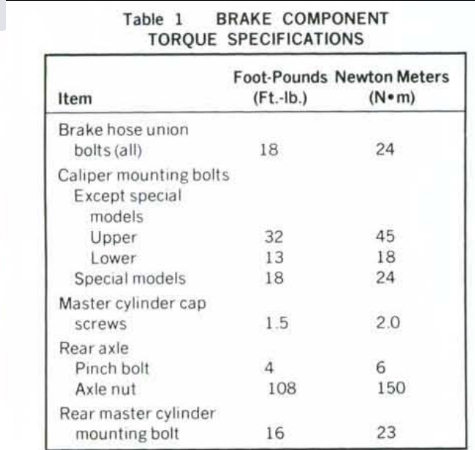 Table 1 BRAKE COMPONENT TORQUE SPECIFICATIONS

| Item | Foot-Pounds (Ft.-lb.) | Newton Meters (N•m) |
|---|---|---|
| Brake hose union bolts (all) | 18 | 24 |
| Caliper mounting bolts | | |
| Except special models | | |
| Upper | 32 | 45 |
| Lower | 13 | 18 |
| Special models | 18 | 24 |
| Master cylinder cap screws | 1.5 | 2.0 |
| Rear axle | | |
| Pinch bolt | 4 | 6 |
| Axle nut | 108 | 150 |
| Rear master cylinder mounting bolt | 16 | 23 |